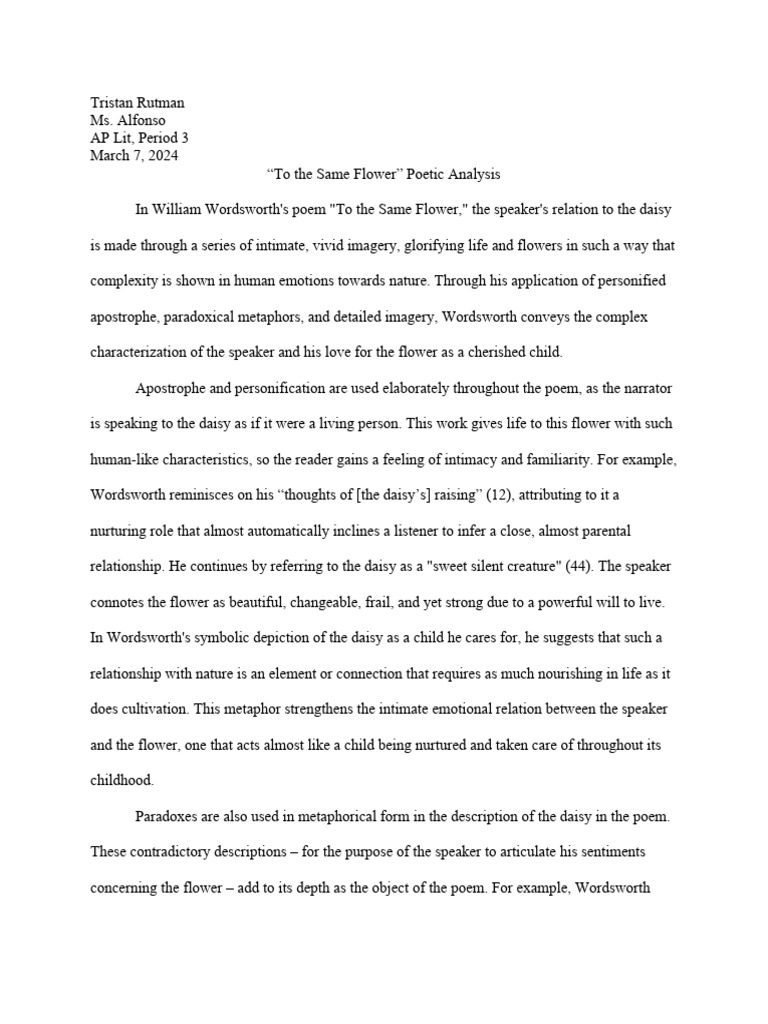 Tristan Rutman
Ms. Alfonso
AP Lit, Period 3
March 7, 2024

“To the Same Flower” Poetic Analysis

In William Wordsworth's poem "To the Same Flower," the speaker's relation to the daisy is made through a series of intimate, vivid imagery, glorifying life and flowers in such a way that complexity is shown in human emotions towards nature. Through his application of personified apostrophe, paradoxical metaphors, and detailed imagery, Wordsworth conveys the complex characterization of the speaker and his love for the flower as a cherished child.

Apostrophe and personification are used elaborately throughout the poem, as the narrator is speaking to the daisy as if it were a living person. This work gives life to this flower with such human-like characteristics, so the reader gains a feeling of intimacy and familiarity. For example, Wordsworth reminisces on his “thoughts of [the daisy’s] raising” (12), attributing to it a nurturing role that almost automatically inclines a listener to infer a close, almost parental relationship. He continues by referring to the daisy as a "sweet silent creature" (44). The speaker connotes the flower as beautiful, changeable, frail, and yet strong due to a powerful will to live. In Wordsworth's symbolic depiction of the daisy as a child he cares for, he suggests that such a relationship with nature is an element or connection that requires as much nourishing in life as it does cultivation. This metaphor strengthens the intimate emotional relation between the speaker and the flower, one that acts almost like a child being nurtured and taken care of throughout its childhood.

Paradoxes are also used in metaphorical form in the description of the daisy in the poem. These contradictory descriptions – for the purpose of the speaker to articulate his sentiments concerning the flower – add to its depth as the object of the poem. For example, Wordsworth